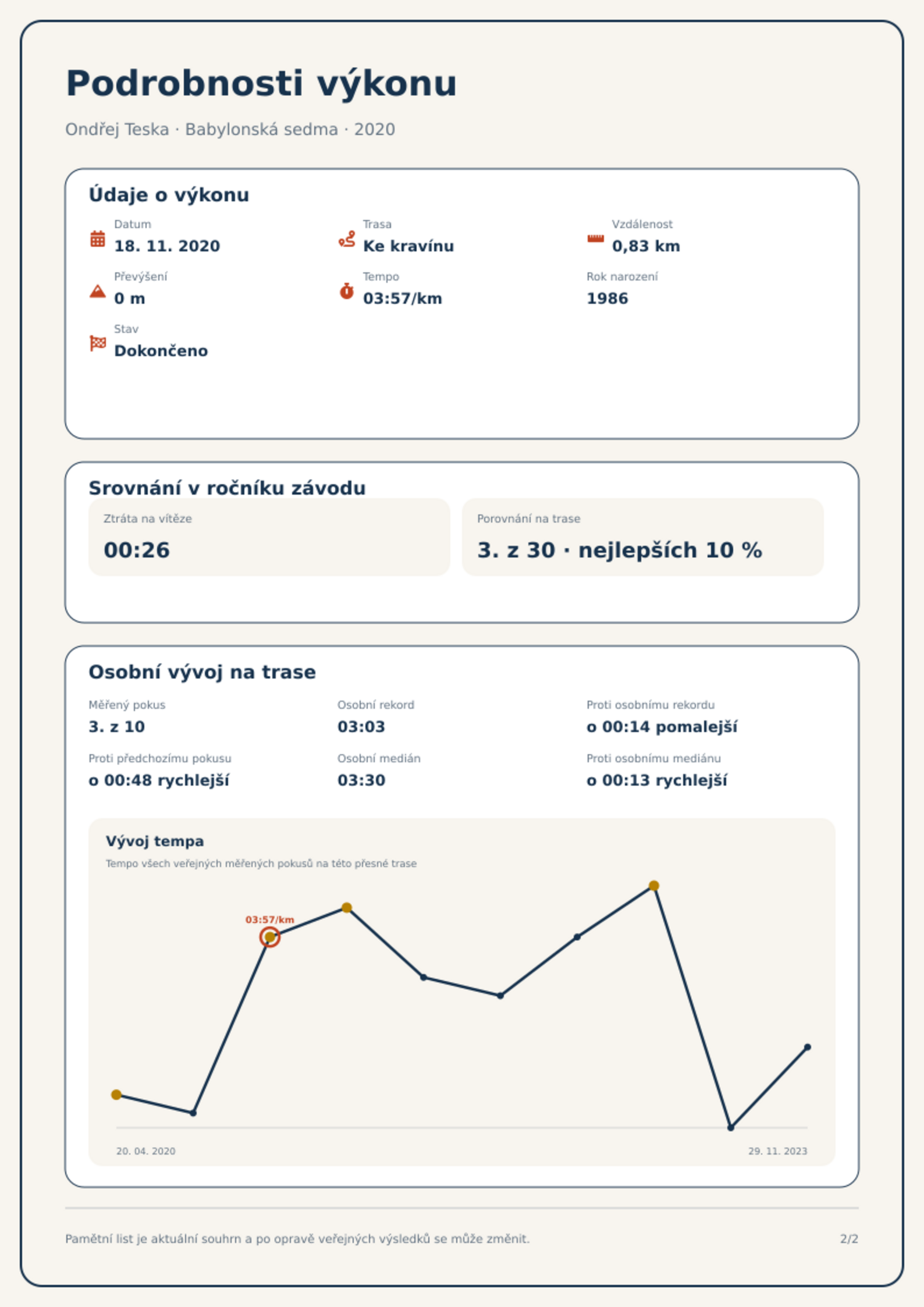 Podrobnosti výkonu

Ondřej Teska · Babylonská sedma · 2020

Údaje o výkonu

Datum
18. 11. 2020

Trasa
Ke kravínu

Vzdálenost
0,83 km

Převýšení
0 m

Tempo
03:57/km

Rok narození
1986

Stav
Dokončeno

Srovnání v ročníku závodu

Ztráta na vítěze
00:26

Porovnání na trase
3. z 30 · nejlepších 10 %

Osobní vývoj na trase

Měřený pokus
3. z 10

Osobní rekord
03:03

Proti osobnímu rekordu
o 00:14 pomalejší

Proti předchozímu pokusu
o 00:48 rychlejší

Osobní medián
03:30

Proti osobnímu mediánu
o 00:13 rychlejší

Vývoj tempa

Tempo všech veřejných měřených pokusů na této přesné trase

03:57/km

20. 04. 2020

29. 11. 2023

Pamětní list je aktuální souhrn a po opravě veřejných výsledků se může změnit.

2/2